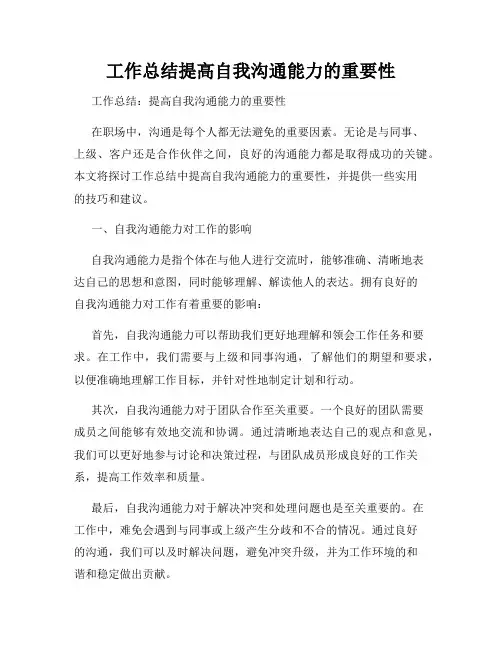 工作总结提高自我沟通能力的重要性

工作总结：提高自我沟通能力的重要性

在职场中，沟通是每个人都无法避免的重要因素。无论是与同事、上级、客户还是合作伙伴之间，良好的沟通能力都是取得成功的关键。本文将探讨工作总结中提高自我沟通能力的重要性，并提供一些实用的技巧和建议。

一、自我沟通能力对工作的影响

自我沟通能力是指个体在与他人进行交流时，能够准确、清晰地表达自己的思想和意图，同时能够理解、解读他人的表达。拥有良好的自我沟通能力对工作有着重要的影响：

首先，自我沟通能力可以帮助我们更好地理解和领会工作任务和要求。在工作中，我们需要与上级和同事沟通，了解他们的期望和要求，以便准确地理解工作目标，并针对性地制定计划和行动。

其次，自我沟通能力对于团队合作至关重要。一个良好的团队需要成员之间能够有效地交流和协调。通过清晰地表达自己的观点和意见，我们可以更好地参与讨论和决策过程，与团队成员形成良好的工作关系，提高工作效率和质量。

最后，自我沟通能力对于解决冲突和处理问题也是至关重要的。在工作中，难免会遇到与同事或上级产生分歧和不合的情况。通过良好的沟通，我们可以及时解决问题，避免冲突升级，并为工作环境的和谐和稳定做出贡献。